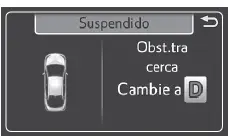 Suspendido

Obst.tra cerca Cambie a D